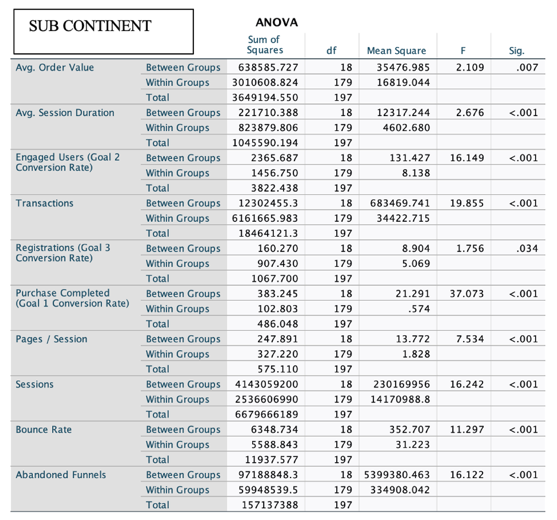 SUB CONTINENT

ANOVA

| | | Sum of Squares | df | Mean Square | F | Sig. |
|---|---|---|---|---|---|---|
| Avg. Order Value | Between Groups | 638585.727 | 18 | 35476.985 | 2.109 | .007 |
| | Within Groups | 3010608.824 | 179 | 16819.044 | | |
| | Total | 3649194.550 | 197 | | | |
| Avg. Session Duration | Between Groups | 221710.388 | 18 | 12317.244 | 2.676 | <.001 |
| | Within Groups | 823879.806 | 179 | 4602.680 | | |
| | Total | 1045590.194 | 197 | | | |
| Engaged Users (Goal 2 Conversion Rate) | Between Groups | 2365.687 | 18 | 131.427 | 16.149 | <.001 |
| | Within Groups | 1456.750 | 179 | 8.138 | | |
| | Total | 3822.438 | 197 | | | |
| Transactions | Between Groups | 12302455.3 | 18 | 683469.741 | 19.855 | <.001 |
| | Within Groups | 6161665.983 | 179 | 34422.715 | | |
| | Total | 18464121.3 | 197 | | | |
| Registrations (Goal 3 Conversion Rate) | Between Groups | 160.270 | 18 | 8.904 | 1.756 | .034 |
| | Within Groups | 907.430 | 179 | 5.069 | | |
| | Total | 1067.700 | 197 | | | |
| Purchase Completed (Goal 1 Conversion Rate) | Between Groups | 383.245 | 18 | 21.291 | 37.073 | <.001 |
| | Within Groups | 102.803 | 179 | .574 | | |
| | Total | 486.048 | 197 | | | |
| Pages / Session | Between Groups | 247.891 | 18 | 13.772 | 7.534 | <.001 |
| | Within Groups | 327.220 | 179 | 1.828 | | |
| | Total | 575.110 | 197 | | | |
| Sessions | Between Groups | 4143059200 | 18 | 230169956 | 16.242 | <.001 |
| | Within Groups | 2536606990 | 179 | 14170988.8 | | |
| | Total | 6679666189 | 197 | | | |
| Bounce Rate | Between Groups | 6348.734 | 18 | 352.707 | 11.297 | <.001 |
| | Within Groups | 5588.843 | 179 | 31.223 | | |
| | Total | 11937.577 | 197 | | | |
| Abandoned Funnels | Between Groups | 97188848.3 | 18 | 5399380.463 | 16.122 | <.001 |
| | Within Groups | 59948539.5 | 179 | 334908.042 | | |
| | Total | 157137388 | 197 | | | |